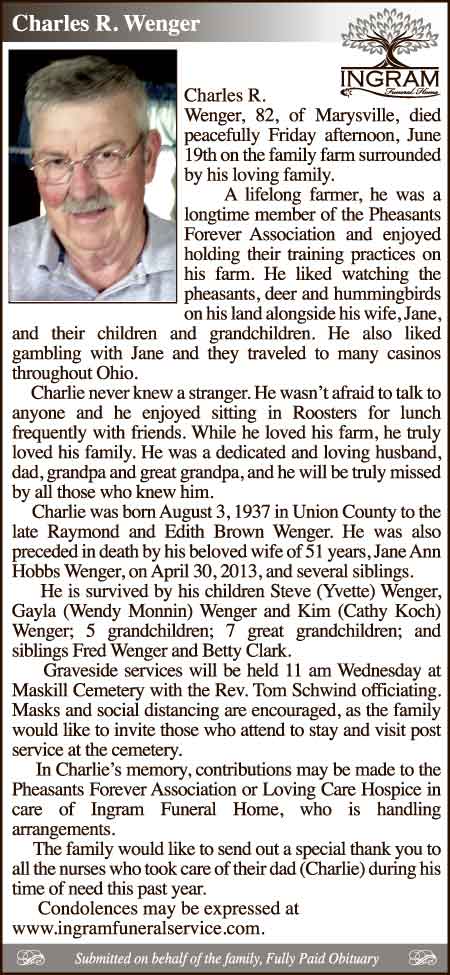 Charles R. Wenger

INGRAM
Funeral Home

Charles R. Wenger, 82, of Marysville, died peacefully Friday afternoon, June 19th on the family farm surrounded by his loving family.

A lifelong farmer, he was a longtime member of the Pheasants Forever Association and enjoyed holding their training practices on his farm. He liked watching the pheasants, deer and hummingbirds on his land alongside his wife, Jane, and their children and grandchildren. He also liked gambling with Jane and they traveled to many casinos throughout Ohio.

Charlie never knew a stranger. He wasn't afraid to talk to anyone and he enjoyed sitting in Roosters for lunch frequently with friends. While he loved his farm, he truly loved his family. He was a dedicated and loving husband, dad, grandpa and great grandpa, and he will be truly missed by all those who knew him.

Charlie was born August 3, 1937 in Union County to the late Raymond and Edith Brown Wenger. He was also preceded in death by his beloved wife of 51 years, Jane Ann Hobbs Wenger, on April 30, 2013, and several siblings.

He is survived by his children Steve (Yvette) Wenger, Gayla (Wendy Monnin) Wenger and Kim (Cathy Koch) Wenger; 5 grandchildren; 7 great grandchildren; and siblings Fred Wenger and Betty Clark.

Graveside services will be held 11 am Wednesday at Maskill Cemetery with the Rev. Tom Schwind officiating. Masks and social distancing are encouraged, as the family would like to invite those who attend to stay and visit post service at the cemetery.

In Charlie's memory, contributions may be made to the Pheasants Forever Association or Loving Care Hospice in care of Ingram Funeral Home, who is handling arrangements.

The family would like to send out a special thank you to all the nurses who took care of their dad (Charlie) during his time of need this past year.

Condolences may be expressed at www.ingramfuneralservice.com.

Submitted on behalf of the family, Fully Paid Obituary